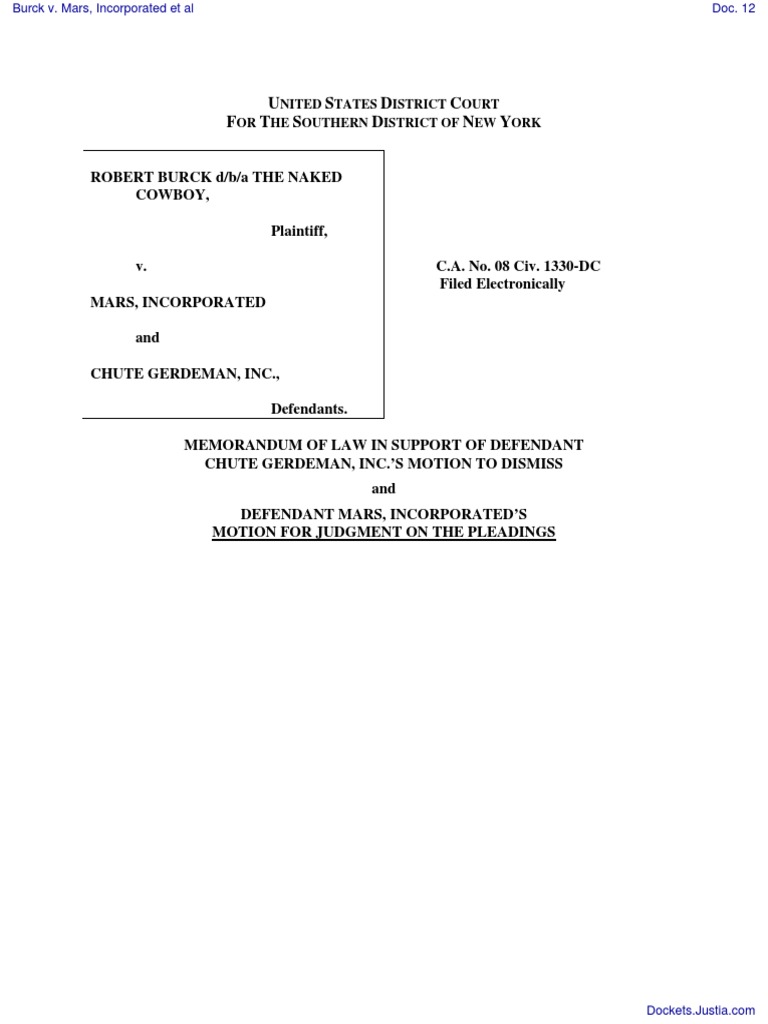 Burck v. Mars, Incorporated et al

Doc. 12

UNITED STATES DISTRICT COURT
FOR THE SOUTHERN DISTRICT OF NEW YORK

ROBERT BURCK d/b/a THE NAKED COWBOY,

Plaintiff,

v.

MARS, INCORPORATED

and

CHUTE GERDEMAN, INC.,

Defendants.

C.A. No. 08 Civ. 1330-DC
Filed Electronically

MEMORANDUM OF LAW IN SUPPORT OF DEFENDANT CHUTE GERDEMAN, INC.'S MOTION TO DISMISS

and

DEFENDANT MARS, INCORPORATED'S
MOTION FOR JUDGMENT ON THE PLEADINGS

Dockets.Justia.com